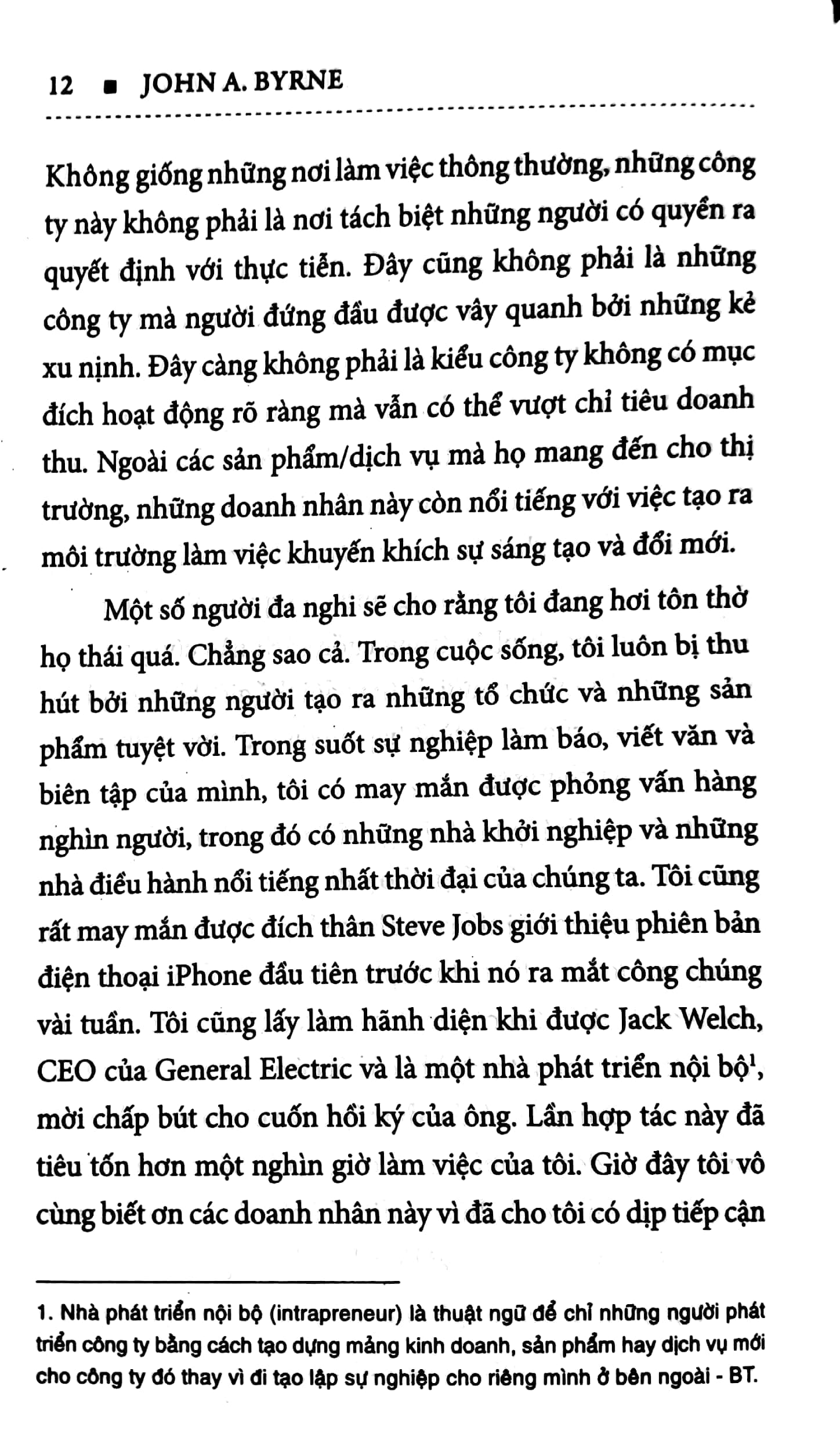 12 ■ JOHN A. BYRNE

Không giống những nơi làm việc thông thường, những công ty này không phải là nơi tách biệt những người có quyền ra quyết định với thực tiễn. Đây cũng không phải là những công ty mà người đứng đầu được vây quanh bởi những kẻ xu nịnh. Đây càng không phải là kiểu công ty không có mục đích hoạt động rõ ràng mà vẫn có thể vượt chỉ tiêu doanh thu. Ngoài các sản phẩm/dịch vụ mà họ mang đến cho thị trường, những doanh nhân này còn nổi tiếng với việc tạo ra môi trường làm việc khuyến khích sự sáng tạo và đổi mới.

Một số người đa nghi sẽ cho rằng tôi đang hơi tôn thờ họ thái quá. Chẳng sao cả. Trong cuộc sống, tôi luôn bị thu hút bởi những người tạo ra những tổ chức và những sản phẩm tuyệt vời. Trong suốt sự nghiệp làm báo, viết văn và biên tập của mình, tôi có may mắn được phỏng vấn hàng nghìn người, trong đó có những nhà khởi nghiệp và những nhà điều hành nổi tiếng nhất thời đại của chúng ta. Tôi cũng rất may mắn được đích thân Steve Jobs giới thiệu phiên bản điện thoại iPhone đầu tiên trước khi nó ra mắt công chúng vài tuần. Tôi cũng lấy làm hãnh diện khi được Jack Welch, CEO của General Electric và là một nhà phát triển nội bộ$^{1}$, mời chấp bút cho cuốn hồi ký của ông. Lần hợp tác này đã tiêu tốn hơn một nghìn giờ làm việc của tôi. Giờ đây tôi vô cùng biết ơn các doanh nhân này vì đã cho tôi có dịp tiếp cận

1. Nhà phát triển nội bộ (intrapreneur) là thuật ngữ để chỉ những người phát triển công ty bằng cách tạo dựng mảng kinh doanh, sản phẩm hay dịch vụ mới cho công ty đó thay vì đi tạo lập sự nghiệp cho riêng mình ở bên ngoài - BT.